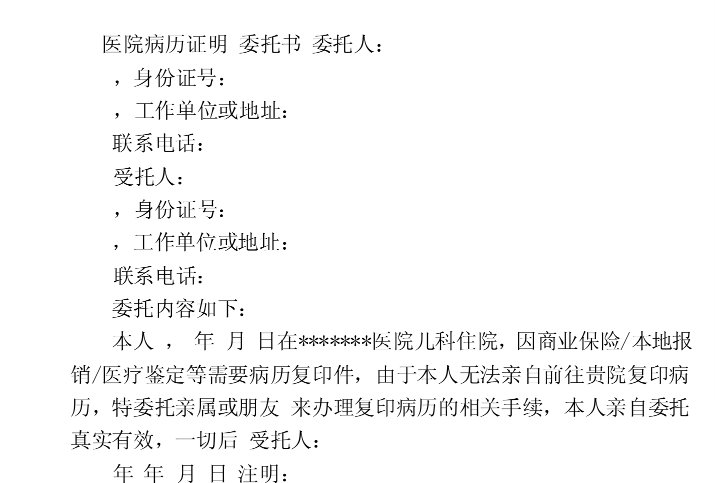 医院病历证明 委托书 委托人：

，身份证号：

，工作单位或地址：

联系电话：

受托人：

，身份证号：

，工作单位或地址：

联系电话：

委托内容如下：

本人 ， 年 月 日在*******医院儿科住院，因商业保险/本地报销/医疗鉴定等需要病历复印件，由于本人无法亲自前往贵院复印病历，特委托亲属或朋友 来办理复印病历的相关手续，本人亲自委托真实有效，一切后 受托人：

年 年 月 日 注明：